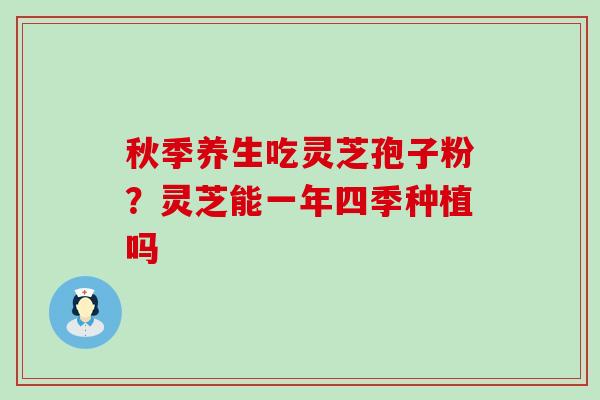 秋季养生吃灵芝孢子粉？灵芝能一年四季种植吗